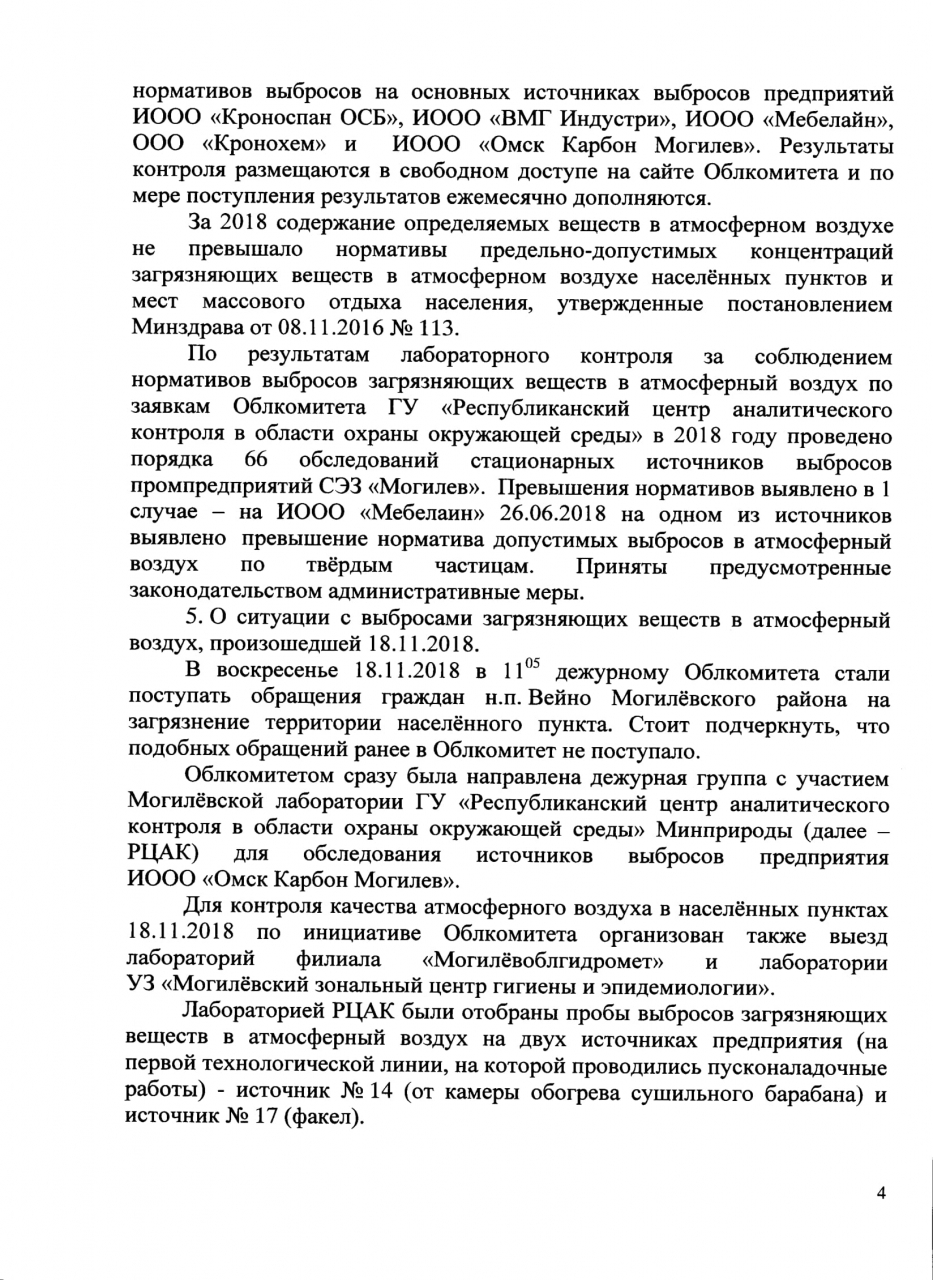 нормативов выбросов на основных источниках выбросов предприятий ИООО «Кроноспан ОСБ», ИООО «ВМГ Индустри», ИООО «Мебелайн», ООО «Кронохем» и ИООО «Омск Карбон Могилев». Результаты контроля размещаются в свободном доступе на сайте Облкомитета и по мере поступления результатов ежемесячно дополняются.

За 2018 содержание определяемых веществ в атмосферном воздухе не превышало нормативы предельно-допустимых концентраций загрязняющих веществ в атмосферном воздухе населённых пунктов и мест массового отдыха населения, утвержденные постановлением Минздрава от 08.11.2016 № 113.

По результатам лабораторного контроля за соблюдением нормативов выбросов загрязняющих веществ в атмосферный воздух по заявкам Облкомитета ГУ «Республиканский центр аналитического контроля в области охраны окружающей среды» в 2018 году проведено порядка 66 обследований стационарных источников выбросов промпредприятий СЭЗ «Могилев». Превышения нормативов выявлено в 1 случае – на ИООО «Мебелаин» 26.06.2018 на одном из источников выявлено превышение норматива допустимых выбросов в атмосферный воздух по твёрдым частицам. Приняты предусмотренные законодательством административные меры.

5. О ситуации с выбросами загрязняющих веществ в атмосферный воздух, произошедшей 18.11.2018.

В воскресенье 18.11.2018 в $11^{05}$ дежурному Облкомитета стали поступать обращения граждан н.п. Вейно Могилёвского района на загрязнение территории населённого пункта. Стоит подчеркнуть, что подобных обращений ранее в Облкомитет не поступало.

Облкомитетом сразу была направлена дежурная группа с участием Могилёвской лаборатории ГУ «Республиканский центр аналитического контроля в области охраны окружающей среды» Минприроды (далее – РЦАК) для обследования источников выбросов предприятия ИООО «Омск Карбон Могилев».

Для контроля качества атмосферного воздуха в населённых пунктах 18.11.2018 по инициативе Облкомитета организован также выезд лабораторий филиала «Могилёвоблгидромет» и лаборатории УЗ «Могилёвский зональный центр гигиены и эпидемиологии».

Лабораторией РЦАК были отобраны пробы выбросов загрязняющих веществ в атмосферный воздух на двух источниках предприятия (на первой технологической линии, на которой проводились пусконаладочные работы) - источник № 14 (от камеры обогрева сушильного барабана) и источник № 17 (факел).

4